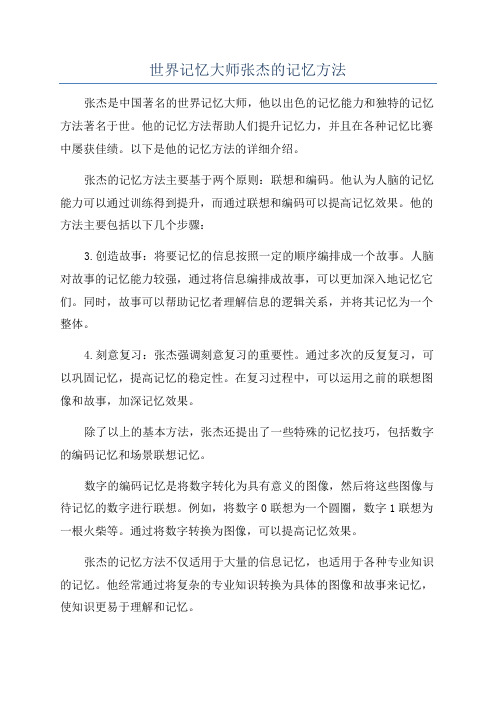 世界记忆大师张杰的记忆方法

张杰是中国著名的世界记忆大师，他以出色的记忆能力和独特的记忆方法著名于世。他的记忆方法帮助人们提升记忆力，并且在各种记忆比赛中屡获佳绩。以下是他的记忆方法的详细介绍。

张杰的记忆方法主要基于两个原则：联想和编码。他认为人脑的记忆能力可以通过训练得到提升，而通过联想和编码可以提高记忆效果。他的方法主要包括以下几个步骤：

3.创造故事：将要记忆的信息按照一定的顺序编排成一个故事。人脑对故事的记忆能力较强，通过将信息编排成故事，可以更加深入地记忆它们。同时，故事可以帮助记忆者理解信息的逻辑关系，并将其记忆为一个整体。

4.刻意复习：张杰强调刻意复习的重要性。通过多次的反复复习，可以巩固记忆，提高记忆的稳定性。在复习过程中，可以运用之前的联想图像和故事，加深记忆效果。

除了以上的基本方法，张杰还提出了一些特殊的记忆技巧，包括数字的编码记忆和场景联想记忆。

数字的编码记忆是将数字转化为具有意义的图像，然后将这些图像与待记忆的数字进行联想。例如，将数字 0 联想为一个圆圈，数字 1 联想为一根火柴等。通过将数字转换为图像，可以提高记忆效果。

张杰的记忆方法不仅适用于大量的信息记忆，也适用于各种专业知识的记忆。他经常通过将复杂的专业知识转换为具体的图像和故事来记忆，使知识更易于理解和记忆。